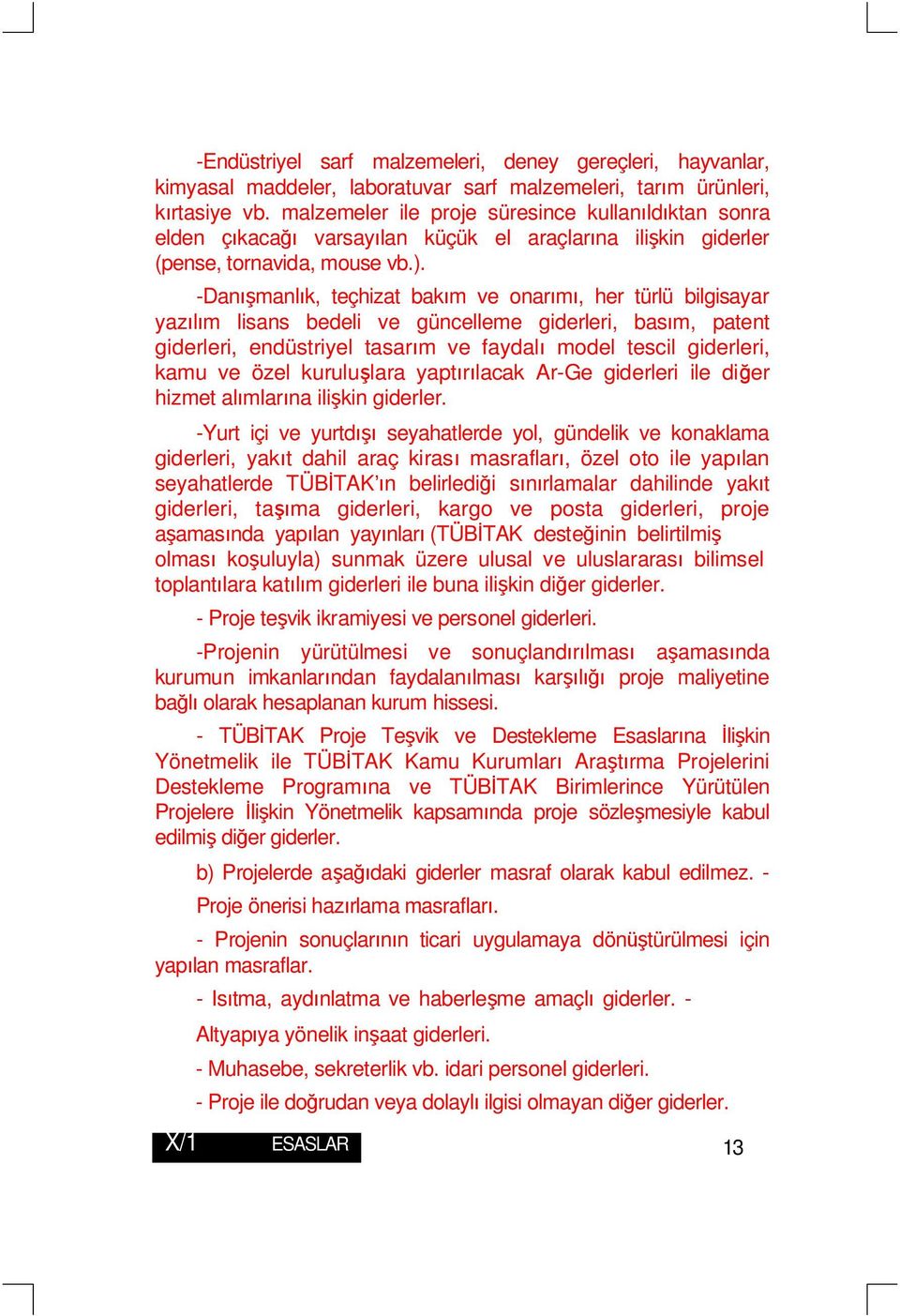 -Endüstriyel sarf malzemeleri, deney gereçleri, hayvanlar, kimyasal maddeler, laboratuvar sarf malzemeleri, tarım ürünleri, kırtasiye vb. malzemeler ile proje süresince kullanıldıktan sonra elden çıkacağı varsayılan küçük el araçlarına ilişkin giderler (pense, tornavida, mouse vb.).

-Danışmanlık, teçhizat bakım ve onarımı, her türlü bilgisayar yazılım lisans bedeli ve güncelleme giderleri, basım, patent giderleri, endüstriyel tasarım ve faydalı model tescil giderleri, kamu ve özel kuruluşlara yaptırılacak Ar-Ge giderleri ile diğer hizmet alımlarına ilişkin giderler.

-Yurt içi ve yurtdışı seyahatlerde yol, gündelik ve konaklama giderleri, yakıt dahil araç kirası masrafları, özel oto ile yapılan seyahatlerde TÜBİTAK'ın belirlediği sınırlamalar dahilinde yakıt giderleri, taşıma giderleri, kargo ve posta giderleri, proje aşamasında yapılan yayınları (TÜBİTAK desteğinin belirtilmiş olması koşuluyla) sunmak üzere ulusal ve uluslararası bilimsel toplantılara katılım giderleri ile buna ilişkin diğer giderler.

- Proje teşvik ikramiyesi ve personel giderleri.

-Projenin yürütülmesi ve sonuçlandırılması aşamasında kurumun imkanlarından faydalanılması karşılığı proje maliyetine bağlı olarak hesaplanan kurum hissesi.

- TÜBİTAK Proje Teşvik ve Destekleme Esaslarına İlişkin Yönetmelik ile TÜBİTAK Kamu Kurumları Araştırma Projelerini Destekleme Programına ve TÜBİTAK Birimlerince Yürütülen Projelere İlişkin Yönetmelik kapsamında proje sözleşmesiyle kabul edilmiş diğer giderler.

b) Projelerde aşağıdaki giderler masraf olarak kabul edilmez. -

Proje önerisi hazırlama masrafları.

- Projenin sonuçlarının ticari uygulamaya dönüştürülmesi için yapılan masraflar.

- Isıtma, aydınlatma ve haberleşme amaçlı giderler. -

Altyapıya yönelik inşaat giderleri.

- Muhasebe, sekreterlik vb. idari personel giderleri.

- Proje ile doğrudan veya dolaylı ilgisi olmayan diğer giderler.

X/1 ESASLAR 13